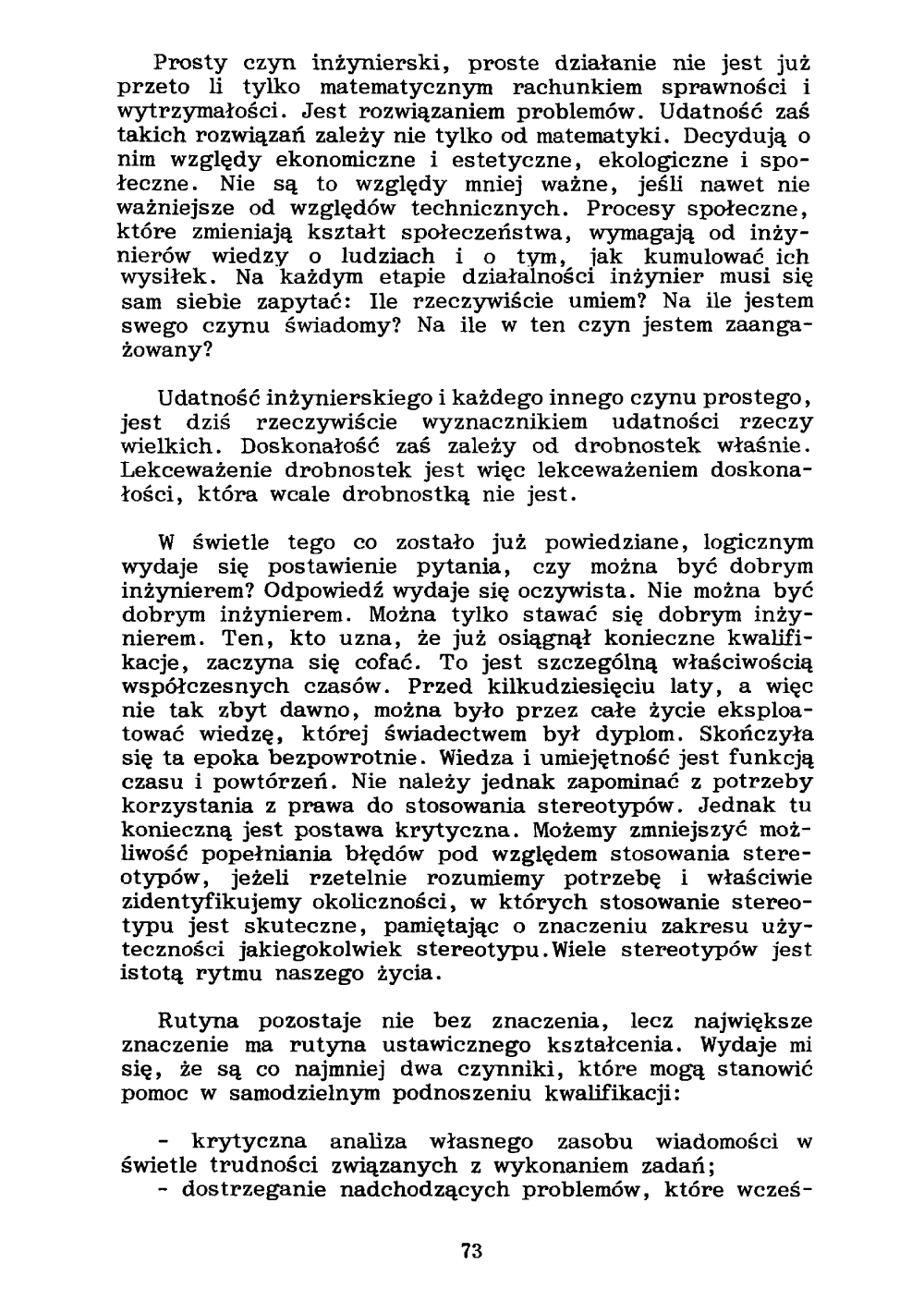 Prosty czyn inżynierski, proste działanie nie jest już przeto li tylko matematycznym rachunkiem sprawności i wytrzymałości. Jest rozwiązaniem problemów. Udatność zaś takich rozwiązań zależy nie tylko od matematyki. Decydują o nim względy ekonomiczne i estetyczne, ekologiczne i społeczne. Nie są to względy mniej ważne, jeśli nawet nie ważniejsze od względów technicznych. Procesy społeczne, które zmieniają kształt społeczeństwa, wymagają od inżynierów wiedzy o ludziach i o tym, jak kumulować ich wysiłek. Na każdym etapie działalności inżynier musi się sam siebie zapytać: Ile rzeczywiście umiem? Na ile jestem swego czynu świadomy? Na ile w ten czyn jestem zaangażowany?

Udatność inżynierskiego i każdego innego czynu prostego, jest dziś rzeczywiście wyznacznikiem udatności rzeczy wielkich. Doskonałość zaś zależy od drobnostek właśnie. Lekceważenie drobnostek jest więc lekceważeniem doskonałości, która wcale drobnostką nie jest.

W świetle tego co zostało już powiedziane, logicznym wydaje się postawienie pytania, czy można być dobrym inżynierem? Odpowiedź wydaje się oczywista. Nie można być dobrym inżynierem. Można tylko stawać się dobrym inżynierem. Ten, kto uzna, że już osiągnął konieczne kwalifikacje, zaczyna się cofać. To jest szczególną właściwością współczesnych czasów. Przed kilkudziesięciu laty, a więc nie tak zbyt dawno, można było przez całe życie eksploatować wiedzę, której świadectwem był dyplom. Skończyła się ta epoka bezpowrotnie. Wiedza i umiejętność jest funkcją czasu i powtórzeń. Nie należy jednak zapominać z potrzeby korzystania z prawa do stosowania stereotypów. Jednak tu konieczną jest postawa krytyczna. Możemy zmniejszyć możliwość popełniania błędów pod względem stosowania stereotypów, jeżeli rzetelnie rozumiemy potrzebę i właściwie zidentyfikujemy okoliczności, w których stosowanie stereotypu jest skuteczne, pamiętając o znaczeniu zakresu użyteczności jakiegokolwiek stereotypu.Wiele stereotypów jest istotą rytmu naszego życia.

Rutyna pozostaje nie bez znaczenia, lecz największe znaczenie ma rutyna ustawicznego kształcenia. Wydaje mi się, że są co najmniej dwa czynniki, które mogą stanowić pomoc w samodzielnym podnoszeniu kwalifikacji:

- krytyczna analiza własnego zasobu wiadomości w świetle trudności związanych z wykonaniem zadań;
- dostrzeganie nadchodzących problemów, które wcześ-

73